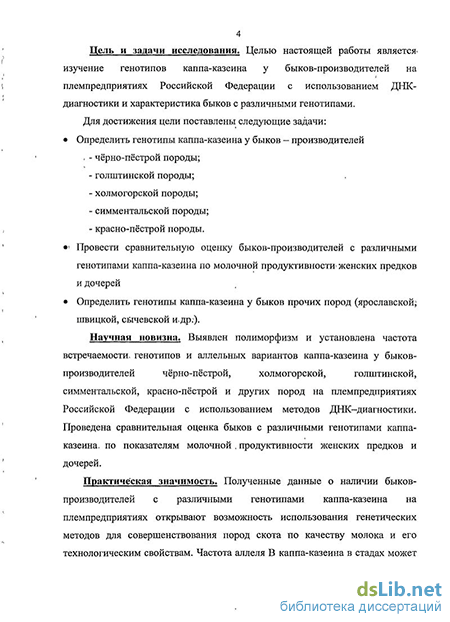 4

Цель и задачи исследования. Целью настоящей работы является изучение генотипов каппа-казеина у быков-производителей на племпредприятиях Российской Федерации с использованием ДНК-диагностики и характеристика быков с различными генотипами.

Для достижения цели поставлены следующие задачи:

• Определить генотипы каппа-казеина у быков – производителей

- чёрно-пёстрой породы;

- голштинской породы;

- холмогорской породы;

- симментальской породы;

- красно-пёстрой породы.

• Провести сравнительную оценку быков-производителей с различными генотипами каппа-казеина по молочной продуктивности женских предков и дочерей

• Определить генотипы каппа-казеина у быков прочих пород (ярославской, швицкой, сычевской и др.).

Научная новизна. Выявлен полиморфизм и установлена частота встречаемости генотипов и аллельных вариантов каппа-казеина у быков-производителей чёрно-пёстрой, холмогорской, голштинской, симментальской, красно-пёстрой и других пород на племпредприятиях Российской Федерации с использованием методов ДНК–диагностики. Проведена сравнительная оценка быков с различными генотипами каппа-казеина по показателям молочной продуктивности женских предков и дочерей.

Практическая значимость. Полученные данные о наличии быков-производителей с различными генотипами каппа-казеина на племпредприятиях открывают возможность использования генетических методов для совершенствования пород скота по качеству молока и его технологическим свойствам. Частота аллеля В каппа-казеина в стадах может

dsLib.net
библиотека диссертаций